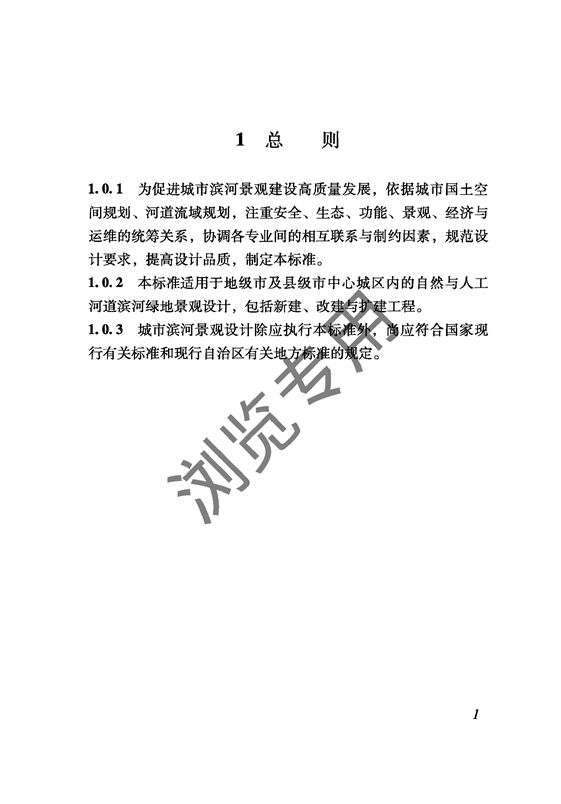 1 总 则

1.0.1 为促进城市滨河景观建设高质量发展，依据城市国土空间规划、河道流域规划，注重安全、生态、功能、景观、经济与运维的统筹关系，协调各专业间的相互联系与制约因素，规范设计要求，提高设计品质，制定本标准。

1.0.2 本标准适用于地级市及县级市中心城区内的自然与人工河道滨河绿地景观设计，包括新建、改建与扩建工程。

1.0.3 城市滨河景观设计除应执行本标准外，尚应符合国家现行有关标准和现行自治区有关地方标准的规定。

浏览专用

1